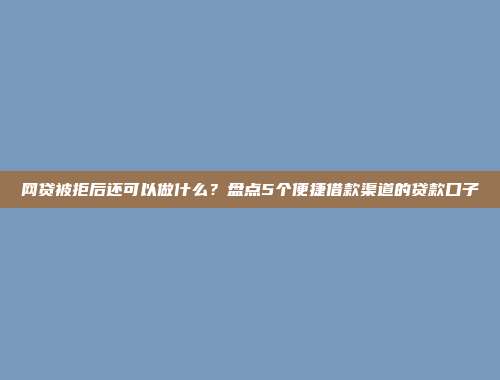 网贷被拒后还可以做什么？盘点5个便捷借款渠道的贷款口子